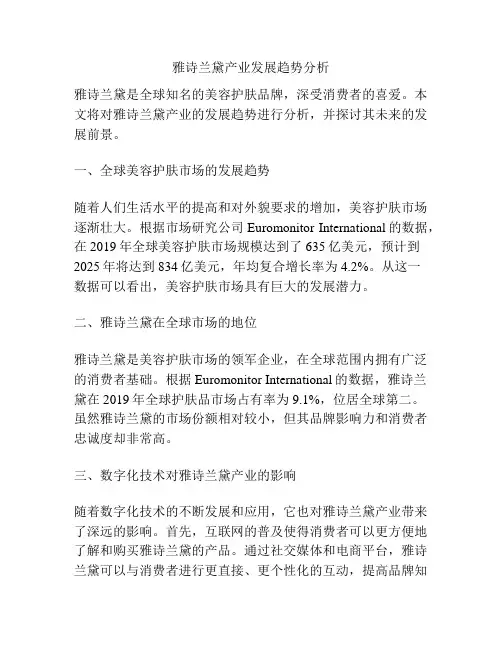 雅诗兰黛产业发展趋势分析

雅诗兰黛是全球知名的美容护肤品牌，深受消费者的喜爱。本文将对雅诗兰黛产业的发展趋势进行分析，并探讨其未来的发展前景。

一、全球美容护肤市场的发展趋势

随着人们生活水平的提高和对外貌要求的增加，美容护肤市场逐渐壮大。根据市场研究公司 Euromonitor International 的数据，在 2019 年全球美容护肤市场规模达到了 635 亿美元，预计到 2025 年将达到 834 亿美元，年均复合增长率为 4.2%。从这一数据可以看出，美容护肤市场具有巨大的发展潜力。

二、雅诗兰黛在全球市场的地位

雅诗兰黛是美容护肤市场的领军企业，在全球范围内拥有广泛的消费者基础。根据 Euromonitor International 的数据，雅诗兰黛在 2019 年全球护肤品市场占有率为 9.1%，位居全球第二。虽然雅诗兰黛的市场份额相对较小，但其品牌影响力和消费者忠诚度却非常高。

三、数字化技术对雅诗兰黛产业的影响

随着数字化技术的不断发展和应用，它也对雅诗兰黛产业带来了深远的影响。首先，互联网的普及使得消费者可以更方便地了解和购买雅诗兰黛的产品。通过社交媒体和电商平台，雅诗兰黛可以与消费者进行更直接、更个性化的互动，提高品牌知